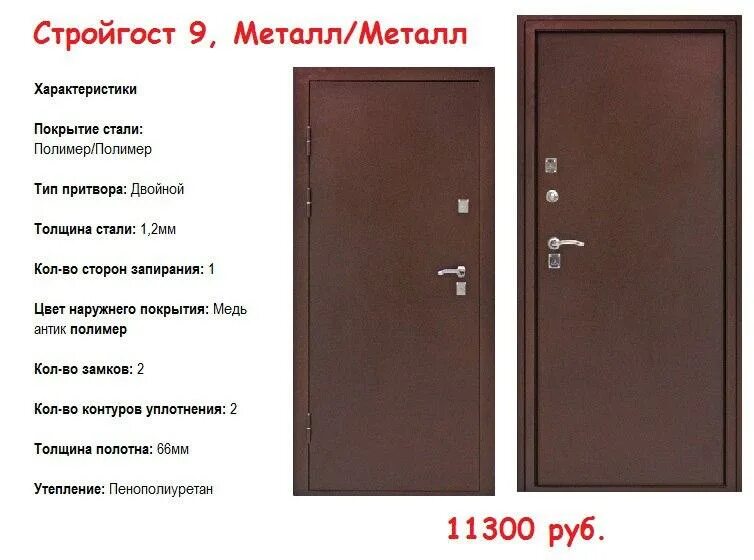 Стройгост 9, Металл/Металл

Характеристики

Покрытие стали: Полимер/Полимер

Тип притвора: Двойной

Толщина стали: 1,2мм

Кол-во сторон запирания: 1

Цвет наружнего покрытия: Медь антик полимер

Кол-во замков: 2

Кол-во контуров уплотнения: 2

Толщина полотна: 66мм

Утепление: Пенополиуретан

11300 руб.